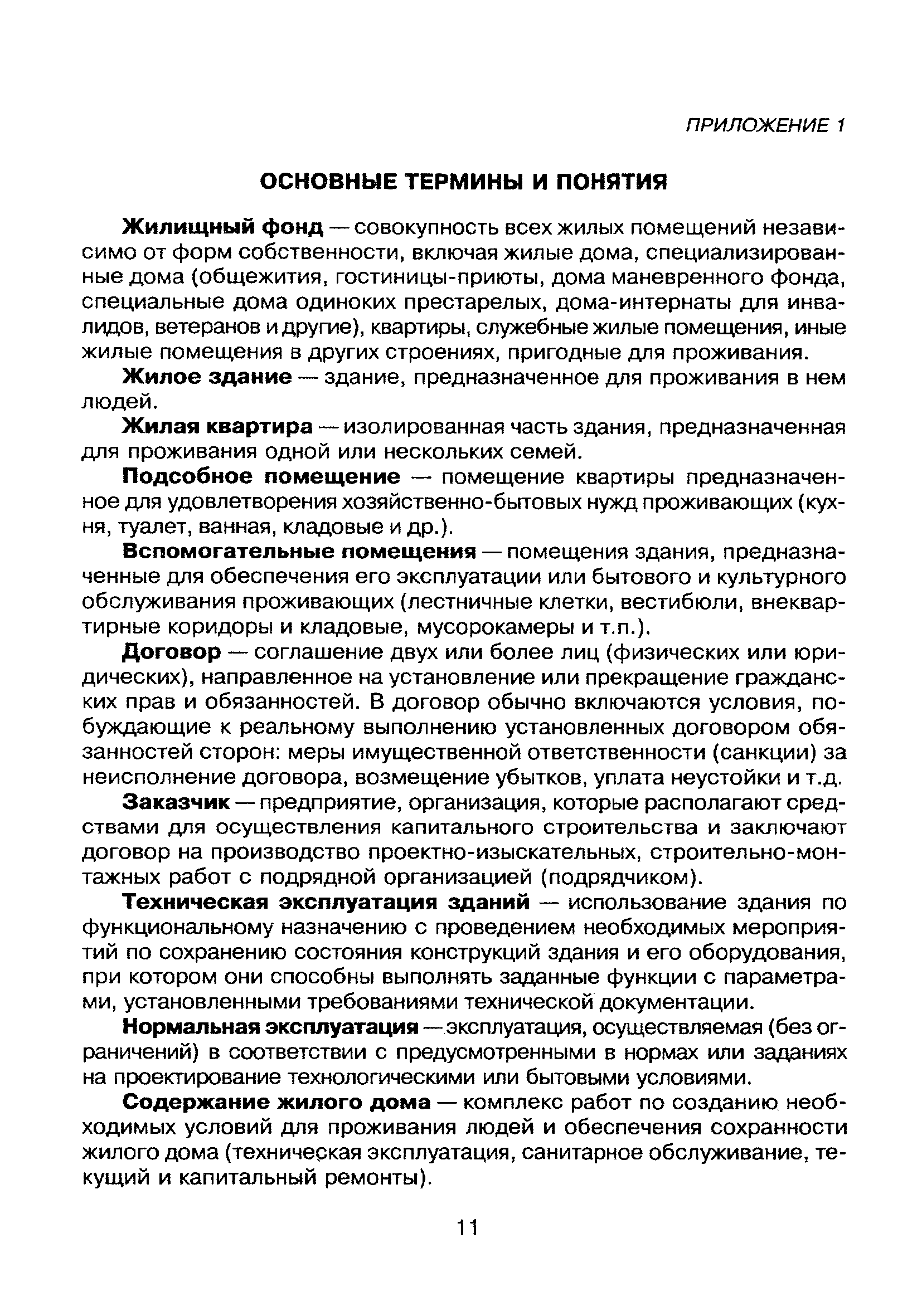 ПРИЛОЖЕНИЕ 1

ОСНОВНЫЕ ТЕРМИНЫ И ПОНЯТИЯ

Жилищный фонд — совокупность всех жилых помещений независимо от форм собственности, включая жилые дома, специализированные дома (общежития, гостиницы-приюты, дома маневренного фонда, специальные дома одиноких престарелых, дома-интернаты для инвалидов, ветеранов и другие), квартиры, служебные жилые помещения, иные жилые помещения в других строениях, пригодные для проживания.

Жилое здание — здание, предназначенное для проживания в нем людей.

Жилая квартира — изолированная часть здания, предназначенная для проживания одной или нескольких семей.

Подсобное помещение — помещение квартиры предназначенное для удовлетворения хозяйственно-бытовых нужд проживающих (кухня, туалет, ванная, кладовые и др.).

Вспомогательные помещения — помещения здания, предназначенные для обеспечения его эксплуатации или бытового и культурного обслуживания проживающих (лестничные клетки, вестибюли, внеквартирные коридоры и кладовые, мусорокамеры и т.п.).

Договор — соглашение двух или более лиц (физических или юридических), направленное на установление или прекращение гражданских прав и обязанностей. В договор обычно включаются условия, побуждающие к реальному выполнению установленных договором обязанностей сторон: меры имущественной ответственности (санкции) за неисполнение договора, возмещение убытков, уплата неустойки и т.д.

Заказчик — предприятие, организация, которые располагают средствами для осуществления капитального строительства и заключают договор на производство проектно-изыскательных, строительно-монтажных работ с подрядной организацией (подрядчиком).

Техническая эксплуатация зданий — использование здания по функциональному назначению с проведением необходимых мероприятий по сохранению состояния конструкций здания и его оборудования, при котором они способны выполнять заданные функции с параметрами, установленными требованиями технической документации.

Нормальная эксплуатация — эксплуатация, осуществляемая (без ограничений) в соответствии с предусмотренными в нормах или заданиях на проектирование технологическими или бытовыми условиями.

Содержание жилого дома — комплекс работ по созданию необходимых условий для проживания людей и обеспечения сохранности жилого дома (техническая эксплуатация, санитарное обслуживание, текущий и капитальный ремонты).

11